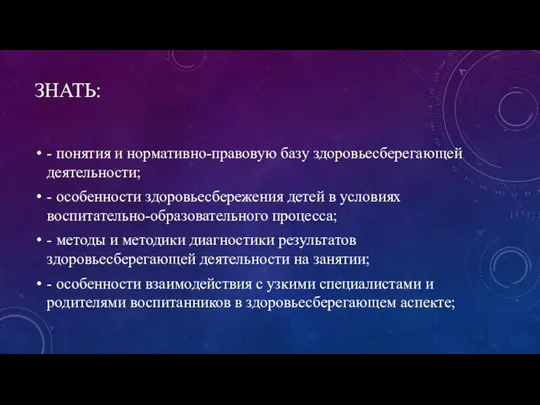 ЗНАТЬ:

• - понятия и нормативно-правовую базу здоровьесберегающей деятельности;

• - особенности здоровьесбережения детей в условиях воспитательно-образовательного процесса;

• - методы и методики диагностики результатов здоровьесберегающей деятельности на занятии;

• - особенности взаимодействия с узкими специалистами и родителями воспитанников в здоровьесберегающем аспекте;